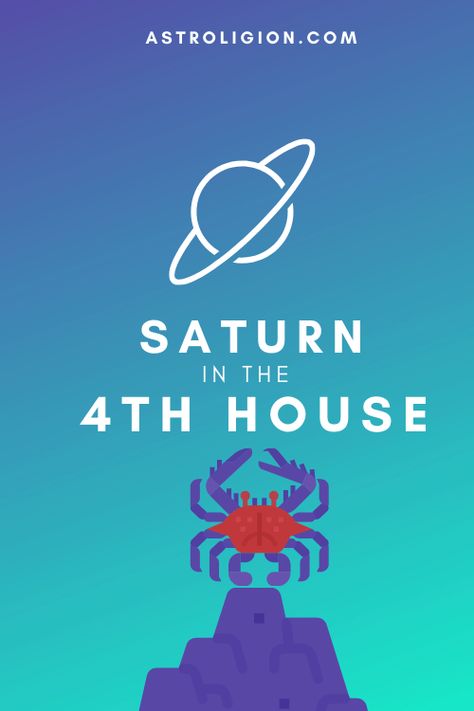 ASTROLIGION.COM

SATURN
IN THE
4TH HOUSE